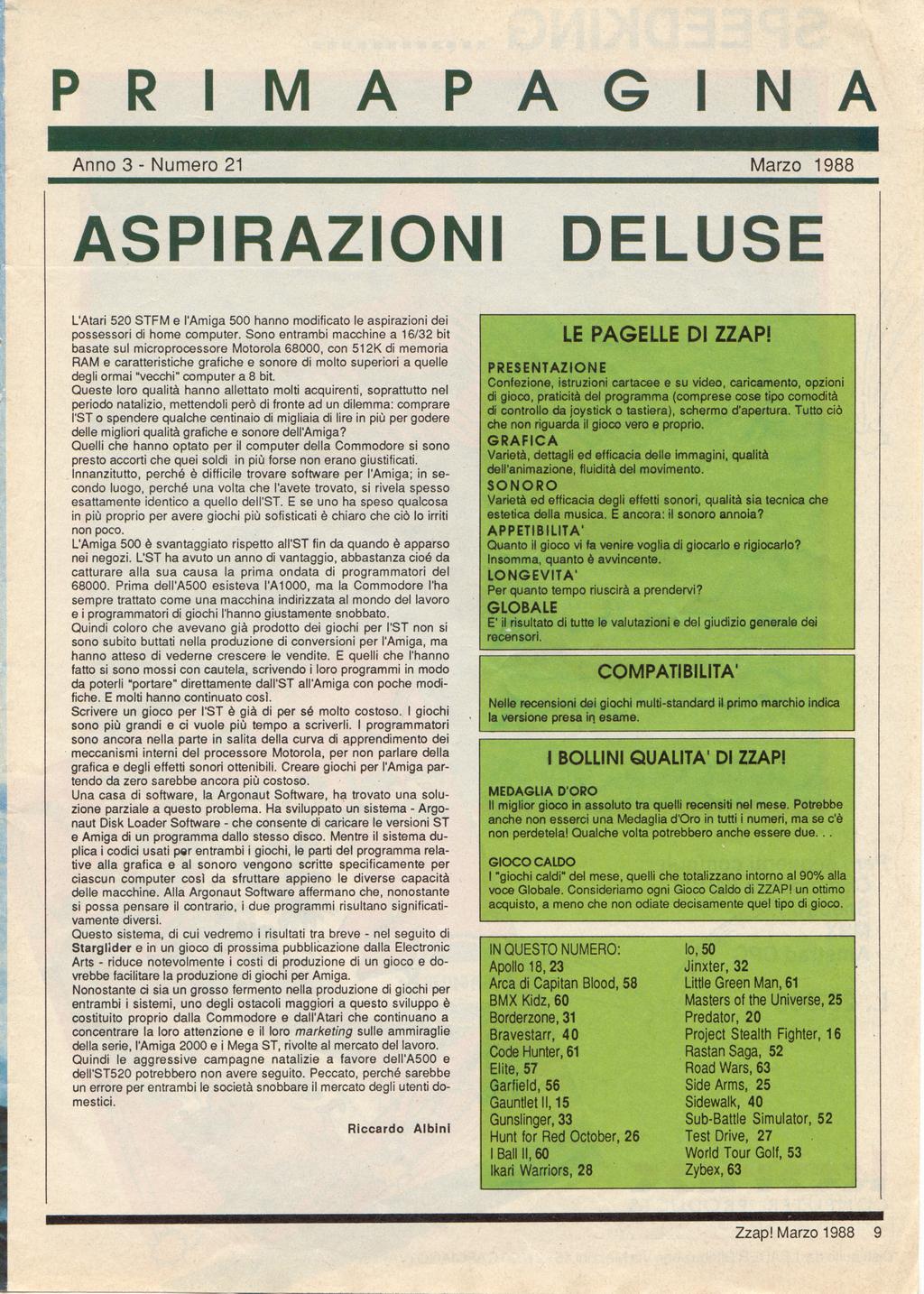 PRIMAPAGINA

Anno 3 - Numero 21

Marzo 1988

ASPIRAZIONI DELUSE

L'Atari 520 STFM e l'Amiga 500 hanno modificato le aspirazioni dei possessori di home computer. Sono entrambi macchine a 16/32 bit basate sul microprocessore Motorola 68000, con 512K di memoria RAM e caratteristiche grafiche e sonore di molto superiori a quelle degli ormai "vecchi" computer a 8 bit.
Queste loro qualità hanno allettato molti acquirenti, soprattutto nel periodo natalizio, mettendoli però di fronte ad un dilemma: comprare l'ST o spendere qualche centinaio di migliaia di lire in più per godere delle migliori qualità grafiche e sonore dell'Amiga?
Quelli che hanno optato per il computer della Commodore si sono presto accorti che quei soldi in più forse non erano giustificati.
Innanzitutto, perché è difficile trovare software per l'Amiga; in secondo luogo, perché una volta che l'avete trovato, si rivela spesso esattamente identico a quello dell'ST. E se uno ha speso qualcosa in più proprio per avere giochi più sofisticati è chiaro che ciò lo irriti non poco.
L'Amiga 500 è svantaggiato rispetto all'ST fin da quando è apparso nei negozi. L'ST ha avuto un anno di vantaggio, abbastanza cioè da catturare alla sua causa la prima ondata di programmatori del 68000. Prima dell'A500 esisteva l'A1000, ma la Commodore l'ha sempre trattato come una macchina indirizzata al mondo del lavoro e i programmatori di giochi l'hanno giustamente snobbato.
Quindi coloro che avevano già prodotto dei giochi per l'ST non si sono subito buttati nella produzione di conversioni per l'Amiga, ma hanno atteso di vederne crescere le vendite. E quelli che l'hanno fatto si sono mossi con cautela, scrivendo i loro programmi in modo da poterli "portare" direttamente dall'ST all'Amiga con poche modifiche. E molti hanno continuato così.
Scrivere un gioco per l'ST è già di per sé molto costoso. I giochi sono più grandi e ci vuole più tempo a scriverli. I programmatori sono ancora nella parte in salita della curva di apprendimento dei meccanismi interni del processore Motorola, per non parlare della grafica e degli effetti sonori ottenibili. Creare giochi per l'Amiga partendo da zero sarebbe ancora più costoso.
Una casa di software, la Argonaut Software, ha trovato una soluzione parziale a questo problema. Ha sviluppato un sistema - Argonaut Disk Loader Software - che consente di caricare le versioni ST e Amiga di un programma dallo stesso disco. Mentre il sistema duplica i codici usati per entrambi i giochi, le parti del programma relative alla grafica e al sonoro vengono scritte specificamente per ciascun computer così da sfruttare appieno le diverse capacità delle macchine. Alla Argonaut Software affermano che, nonostante si possa pensare il contrario, i due programmi risultano significativamente diversi.
Questo sistema, di cui vedremo i risultati tra breve - nel seguito di Starglider e in un gioco di prossima pubblicazione dalla Electronic Arts - riduce notevolmente i costi di produzione di un gioco e dovrebbe facilitare la produzione di giochi per Amiga.
Nonostante ci sia un grosso fermento nella produzione di giochi per entrambi i sistemi, uno degli ostacoli maggiori a questo sviluppo è costituito proprio dalla Commodore e dall'Atari che continuano a concentrare la loro attenzione e il loro marketing sulle ammiraglie della serie, l'Amiga 2000 e i Mega ST, rivolte al mercato del lavoro.
Quindi le aggressive campagne natalizie a favore dell'A500 e dell'ST520 potrebbero non avere seguito. Peccato, perché sarebbe un errore per entrambi le società snobbare il mercato degli utenti domestici.

Riccardo Albini

LE PAGELLE DI ZZAP!

PRESENTAZIONE
Confezione, istruzioni cartacee e su video, caricamento, opzioni di gioco, praticità del programma (comprese cose tipo comodità di controllo da joystick o tastiera), schermo d'apertura. Tutto ciò che non riguarda il gioco vero e proprio.
GRAFICA
Varietà, dettagli ed efficacia delle immagini, qualità dell'animazione, fluidità del movimento.
SONORO
Varietà ed efficacia degli effetti sonori, qualità sia tecnica che estetica della musica. E ancora: il sonoro annoia?
APPETIBILITA'
Quanto il gioco vi fa venire voglia di giocarlo e rigiocarlo? Insomma, quanto è avvincente.
LONGEVITA'
Per quanto tempo riuscirà a prendervi?
GLOBALE
E' il risultato di tutte le valutazioni e del giudizio generale dei recensori.

COMPATIBILITA'

Nelle recensioni dei giochi multi-standard il primo marchio indica la versione presa in esame.

I BOLLINI QUALITA' DI ZZAP!

MEDAGLIA D'ORO
Il miglior gioco in assoluto tra quelli recensiti nel mese. Potrebbe anche non esserci una Medaglia d'Oro in tutti i numeri, ma se c'è non perdetela! Qualche volta potrebbero anche essere due. . .

GIOCO CALDO
I "giochi caldi" del mese, quelli che totalizzano intorno al 90% alla voce Globale. Consideriamo ogni Gioco Caldo di ZZAP! un ottimo acquisto, a meno che non odiate decisamente quel tipo di gioco.

IN QUESTO NUMERO:
Apollo 18, 23
Arca di Capitan Blood, 58
BMX Kidz, 60
Borderzone, 31
Bravestarr, 40
Code Hunter, 61
Elite, 57
Garfield, 56
Gauntlet II, 15
Gunslinger, 33
Hunt for Red October, 26
I Ball II, 60
Ikari Warriors, 28
Io, 50
Jinxter, 32
Little Green Man, 61
Masters of the Universe, 25
Predator, 20
Project Stealth Fighter, 16
Rastan Saga, 52
Road Wars, 63
Side Arms, 25
Sidewalk, 40
Sub-Battle Simulator, 52
Test Drive, 27
World Tour Golf, 53
Zybex, 63

Zzap! Marzo 1988 9